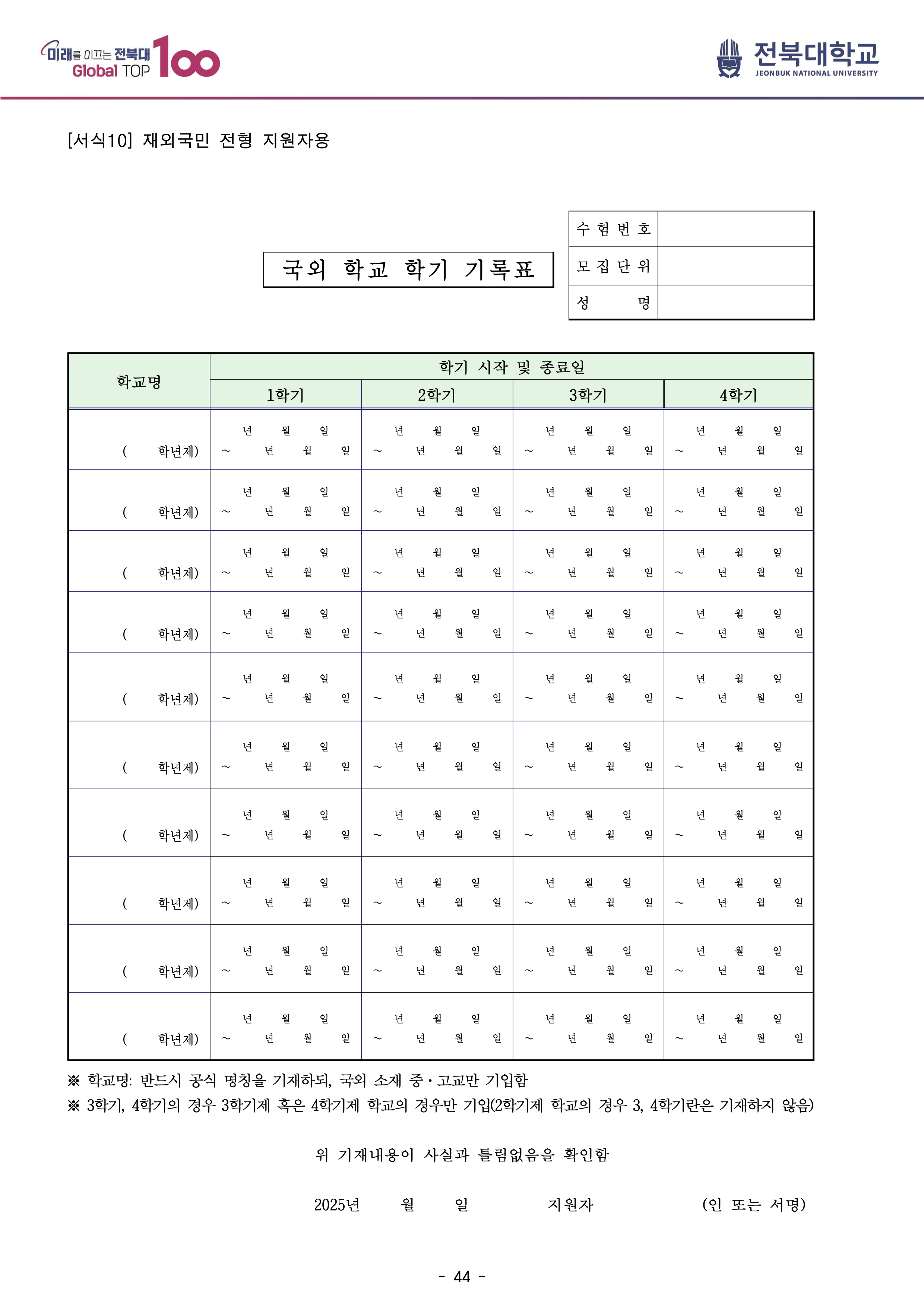 미래를 이끄는 전북대 Global TOP 100

전북대학교
JEONBUK NATIONAL UNIVERSITY

[서식10] 재외국민 전형 지원자용

국외 학교 학기 기록표

수험번호
모집단위
성 명

| 학교명 | 학기 시작 및 종료일 | | | |
|---|---|---|---|---|
| | 1학기 | 2학기 | 3학기 | 4학기 |
| ( 학년제) | 년 월 일 ~ 년 월 일 | 년 월 일 ~ 년 월 일 | 년 월 일 ~ 년 월 일 | 년 월 일 ~ 년 월 일 |
| ( 학년제) | 년 월 일 ~ 년 월 일 | 년 월 일 ~ 년 월 일 | 년 월 일 ~ 년 월 일 | 년 월 일 ~ 년 월 일 |
| ( 학년제) | 년 월 일 ~ 년 월 일 | 년 월 일 ~ 년 월 일 | 년 월 일 ~ 년 월 일 | 년 월 일 ~ 년 월 일 |
| ( 학년제) | 년 월 일 ~ 년 월 일 | 년 월 일 ~ 년 월 일 | 년 월 일 ~ 년 월 일 | 년 월 일 ~ 년 월 일 |
| ( 학년제) | 년 월 일 ~ 년 월 일 | 년 월 일 ~ 년 월 일 | 년 월 일 ~ 년 월 일 | 년 월 일 ~ 년 월 일 |
| ( 학년제) | 년 월 일 ~ 년 월 일 | 년 월 일 ~ 년 월 일 | 년 월 일 ~ 년 월 일 | 년 월 일 ~ 년 월 일 |
| ( 학년제) | 년 월 일 ~ 년 월 일 | 년 월 일 ~ 년 월 일 | 년 월 일 ~ 년 월 일 | 년 월 일 ~ 년 월 일 |
| ( 학년제) | 년 월 일 ~ 년 월 일 | 년 월 일 ~ 년 월 일 | 년 월 일 ~ 년 월 일 | 년 월 일 ~ 년 월 일 |
| ( 학년제) | 년 월 일 ~ 년 월 일 | 년 월 일 ~ 년 월 일 | 년 월 일 ~ 년 월 일 | 년 월 일 ~ 년 월 일 |
| ( 학년제) | 년 월 일 ~ 년 월 일 | 년 월 일 ~ 년 월 일 | 년 월 일 ~ 년 월 일 | 년 월 일 ~ 년 월 일 |

※ 학교명: 반드시 공식 명칭을 기재하되, 국외 소재 중·고교만 기입함
※ 3학기, 4학기의 경우 3학기제 혹은 4학기제 학교의 경우만 기입(2학기제 학교의 경우 3, 4학기란은 기재하지 않음)

위 기재내용이 사실과 틀림없음을 확인함

2025년 월 일 지원자 (인 또는 서명)

- 44 -